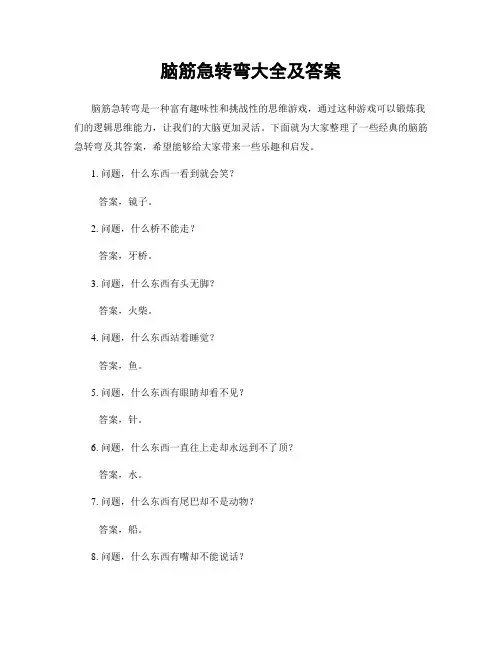 脑筋急转弯大全及答案

脑筋急转弯是一种富有趣味性和挑战性的思维游戏，通过这种游戏可以锻炼我们的逻辑思维能力，让我们的大脑更加灵活。下面就为大家整理了一些经典的脑筋急转弯及其答案，希望能够给大家带来一些乐趣和启发。

1. 问题，什么东西一看到就会笑？

答案，镜子。

2. 问题，什么桥不能走？

答案，牙桥。

3. 问题，什么东西有头无脚？

答案，火柴。

4. 问题，什么东西站着睡觉？

答案，鱼。

5. 问题，什么东西有眼睛却看不见？

答案，针。

6. 问题，什么东西一直往上走却永远到不了顶？

答案，水。

7. 问题，什么东西有尾巴却不是动物？

答案，船。

8. 问题，什么东西有嘴却不能说话？